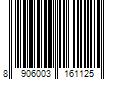 8 906003 161125